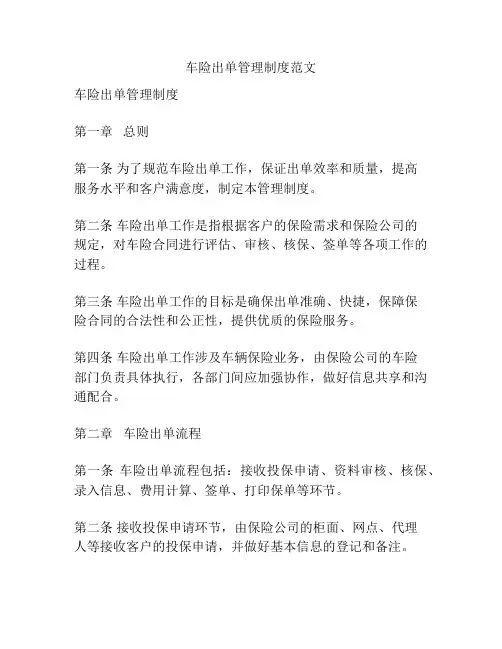 车险出单管理制度范文

车险出单管理制度

第一章 总则

第一条 为了规范车险出单工作，保证出单效率和质量，提高服务水平和客户满意度，制定本管理制度。

第二条 车险出单工作是指根据客户的保险需求和保险公司的规定，对车险合同进行评估、审核、核保、签单等各项工作的过程。

第三条 车险出单工作的目标是确保出单准确、快捷，保障保险合同的合法性和公正性，提供优质的保险服务。

第四条 车险出单工作涉及车辆保险业务，由保险公司的车险部门负责具体执行，各部门间应加强协作，做好信息共享和沟通配合。

第二章 车险出单流程

第一条 车险出单流程包括：接收投保申请、资料审核、核保、录入信息、费用计算、签单、打印保单等环节。

第二条 接收投保申请环节，由保险公司的柜面、网点、代理人等接收客户的投保申请，并做好基本信息的登记和备注。